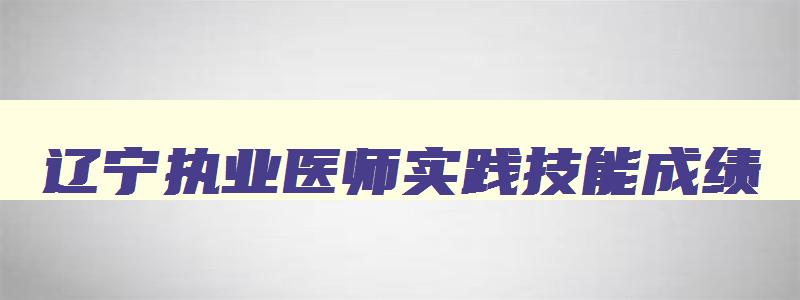 辽宁执业医师实践技能成绩